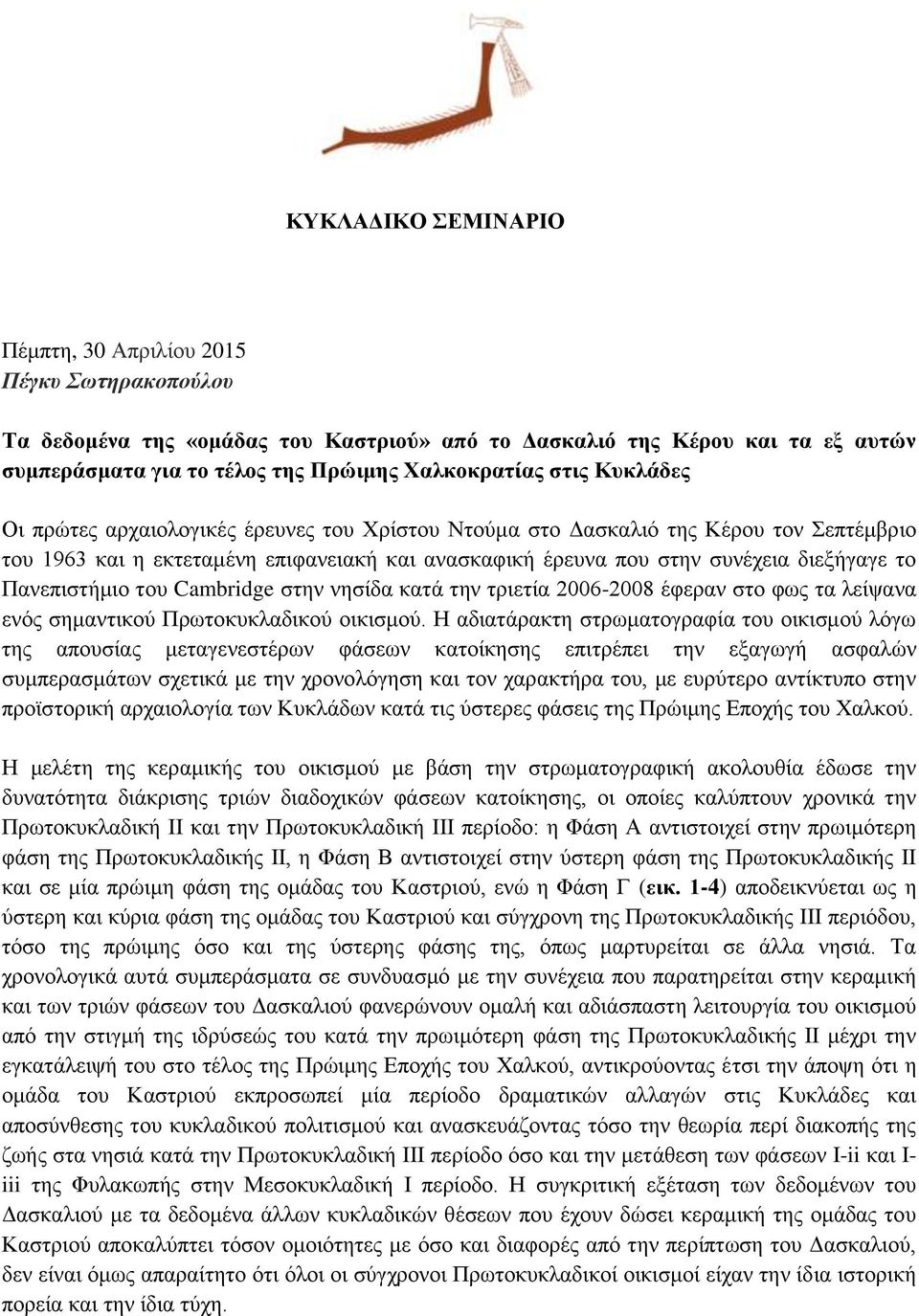 ΚΥΚΛΑΔΙΚΟ ΣΕΜΙΝΑΡΙΟ

Πέμπτη, 30 Απριλίου 2015
Πέγκυ Σωτηρακοπούλου

Τα δεδομένα της «ομάδας του Καστριού» από το Δασκαλιό της Κέρου και τα εξ αυτών συμπεράσματα για το τέλος της Πρώιμης Χαλκοκρατίας στις Κυκλάδες

Οι πρώτες αρχαιολογικές έρευνες του Χρίστου Ντούμα στο Δασκαλιό της Κέρου τον Σεπτέμβριο του 1963 και η εκτεταμένη επιφανειακή και ανασκαφική έρευνα που στην συνέχεια διεξήγαγε το Πανεπιστήμιο του Cambridge στην νησίδα κατά την τριετία 2006-2008 έφεραν στο φως τα λείψανα ενός σημαντικού Πρωτοκυκλαδικού οικισμού. Η αδιατάρακτη στρωματογραφία του οικισμού λόγω της απουσίας μεταγενεστέρων φάσεων κατοίκησης επιτρέπει την εξαγωγή ασφαλών συμπερασμάτων σχετικά με την χρονολόγηση και τον χαρακτήρα του, με ευρύτερο αντίκτυπο στην προϊστορική αρχαιολογία των Κυκλάδων κατά τις ύστερες φάσεις της Πρώιμης Εποχής του Χαλκού.

Η μελέτη της κεραμικής του οικισμού με βάση την στρωματογραφική ακολουθία έδωσε την δυνατότητα διάκρισης τριών διαδοχικών φάσεων κατοίκησης, οι οποίες καλύπτουν χρονικά την Πρωτοκυκλαδική ΙΙ και την Πρωτοκυκλαδική ΙΙΙ περίοδο: η Φάση Α αντιστοιχεί στην πρωιμότερη φάση της Πρωτοκυκλαδικής ΙΙ, η Φάση Β αντιστοιχεί στην ύστερη φάση της Πρωτοκυκλαδικής ΙΙ και σε μία πρώιμη φάση της ομάδας του Καστριού, ενώ η Φάση Γ (εικ. 1-4) αποδεικνύεται ως η ύστερη και κύρια φάση της ομάδας του Καστριού και σύγχρονη της Πρωτοκυκλαδικής ΙΙΙ περιόδου, τόσο της πρώιμης όσο και της ύστερης φάσης της, όπως μαρτυρείται σε άλλα νησιά. Τα χρονολογικά αυτά συμπεράσματα σε συνδυασμό με την συνέχεια που παρατηρείται στην κεραμική και των τριών φάσεων του Δασκαλιού φανερώνουν ομαλή και αδιάσπαστη λειτουργία του οικισμού από την στιγμή της ιδρύσεώς του κατά την πρωιμότερη φάση της Πρωτοκυκλαδικής ΙΙ μέχρι την εγκατάλειψή του στο τέλος της Πρώιμης Εποχής του Χαλκού, αντικρούοντας έτσι την άποψη ότι η ομάδα του Καστριού εκπροσωπεί μία περίοδο δραματικών αλλαγών στις Κυκλάδες και αποσύνθεσης του κυκλαδικού πολιτισμού και ανασκευάζοντας τόσο την θεωρία περί διακοπής της ζωής στα νησιά κατά την Πρωτοκυκλαδική ΙΙΙ περίοδο όσο και την μετάθεση των φάσεων I-ii και I-iii της Φυλακωπής στην Μεσοκυκλαδική Ι περίοδο. Η συγκριτική εξέταση των δεδομένων του Δασκαλιού με τα δεδομένα άλλων κυκλαδικών θέσεων που έχουν δώσει κεραμική της ομάδας του Καστριού αποκαλύπτει τόσον ομοιότητες με όσο και διαφορές από την περίπτωση του Δασκαλιού, δεν είναι όμως απαραίτητο ότι όλοι οι σύγχρονοι Πρωτοκυκλαδικοί οικισμοί είχαν την ίδια ιστορική πορεία και την ίδια τύχη.